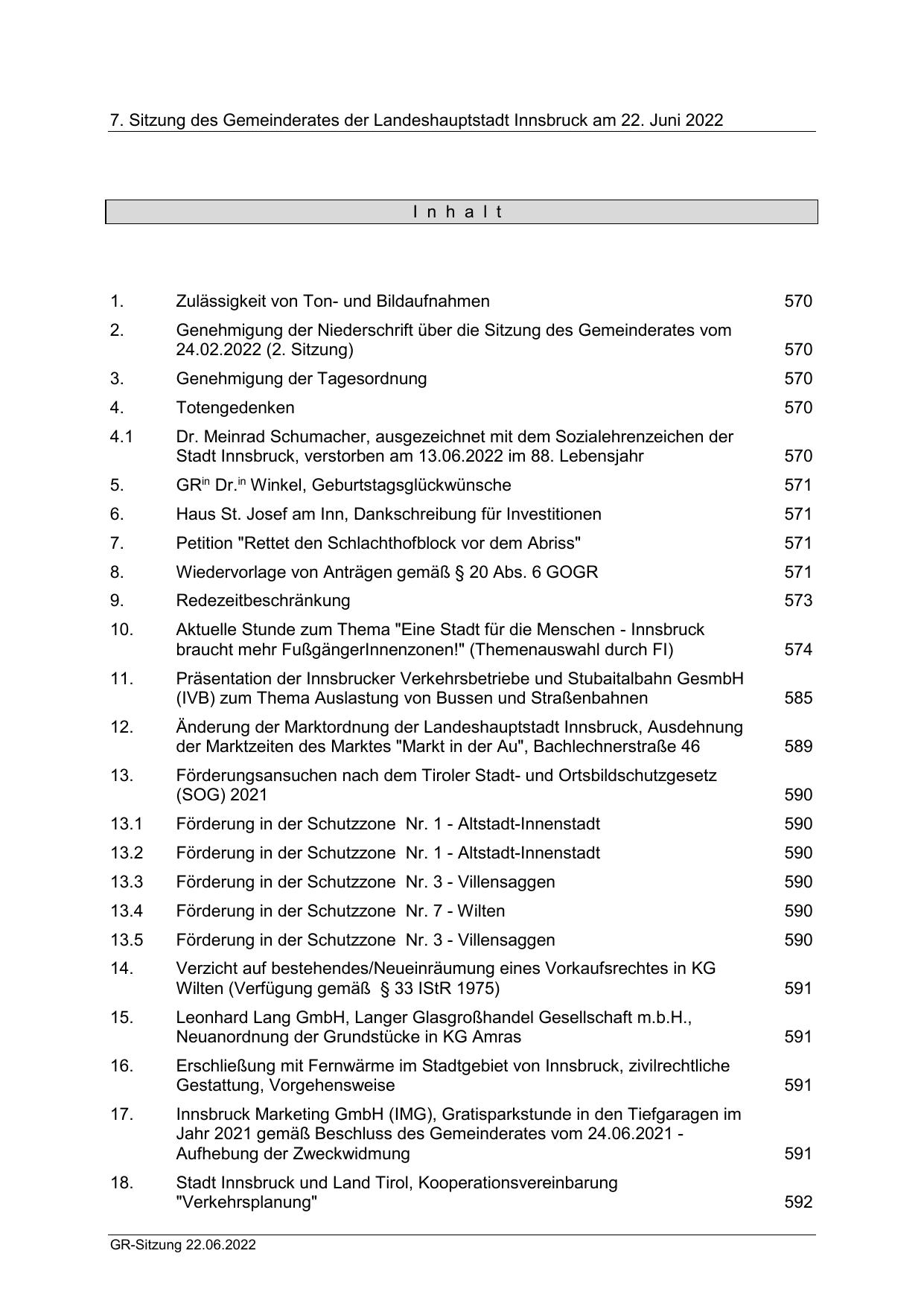 7. Sitzung des Gemeinderates der Landeshauptstadt Innsbruck am 22. Juni 2022

I n h a l t

| | | |
|---|---|---|
| 1. | Zulässigkeit von Ton- und Bildaufnahmen | 570 |
| 2. | Genehmigung der Niederschrift über die Sitzung des Gemeinderates vom 24.02.2022 (2. Sitzung) | 570 |
| 3. | Genehmigung der Tagesordnung | 570 |
| 4. | Totengedenken | 570 |
| 4.1 | Dr. Meinrad Schumacher, ausgezeichnet mit dem Sozialehrenzeichen der Stadt Innsbruck, verstorben am 13.06.2022 im 88. Lebensjahr | 570 |
| 5. | GR$^{in}$ Dr.$^{in}$ Winkel, Geburtstagsglückwünsche | 571 |
| 6. | Haus St. Josef am Inn, Dankschreibung für Investitionen | 571 |
| 7. | Petition "Rettet den Schlachthofblock vor dem Abriss" | 571 |
| 8. | Wiedervorlage von Anträgen gemäß § 20 Abs. 6 GOGR | 571 |
| 9. | Redezeitbeschränkung | 573 |
| 10. | Aktuelle Stunde zum Thema "Eine Stadt für die Menschen - Innsbruck braucht mehr FußgängerInnenzonen!" (Themenauswahl durch FI) | 574 |
| 11. | Präsentation der Innsbrucker Verkehrsbetriebe und Stubaitalbahn GesmbH (IVB) zum Thema Auslastung von Bussen und Straßenbahnen | 585 |
| 12. | Änderung der Marktordnung der Landeshauptstadt Innsbruck, Ausdehnung der Marktzeiten des Marktes "Markt in der Au", Bachlechnerstraße 46 | 589 |
| 13. | Förderungsansuchen nach dem Tiroler Stadt- und Ortsbildschutzgesetz (SOG) 2021 | 590 |
| 13.1 | Förderung in der Schutzzone Nr. 1 - Altstadt-Innenstadt | 590 |
| 13.2 | Förderung in der Schutzzone Nr. 1 - Altstadt-Innenstadt | 590 |
| 13.3 | Förderung in der Schutzzone Nr. 3 - Villensaggen | 590 |
| 13.4 | Förderung in der Schutzzone Nr. 7 - Wilten | 590 |
| 13.5 | Förderung in der Schutzzone Nr. 3 - Villensaggen | 590 |
| 14. | Verzicht auf bestehendes/Neueinräumung eines Vorkaufsrechtes in KG Wilten (Verfügung gemäß § 33 IStR 1975) | 591 |
| 15. | Leonhard Lang GmbH, Langer Glasgroßhandel Gesellschaft m.b.H., Neuanordnung der Grundstücke in KG Amras | 591 |
| 16. | Erschließung mit Fernwärme im Stadtgebiet von Innsbruck, zivilrechtliche Gestattung, Vorgehensweise | 591 |
| 17. | Innsbruck Marketing GmbH (IMG), Gratisparkstunde in den Tiefgaragen im Jahr 2021 gemäß Beschluss des Gemeinderates vom 24.06.2021 - Aufhebung der Zweckwidmung | 591 |
| 18. | Stadt Innsbruck und Land Tirol, Kooperationsvereinbarung "Verkehrsplanung" | 592 |

GR-Sitzung 22.06.2022